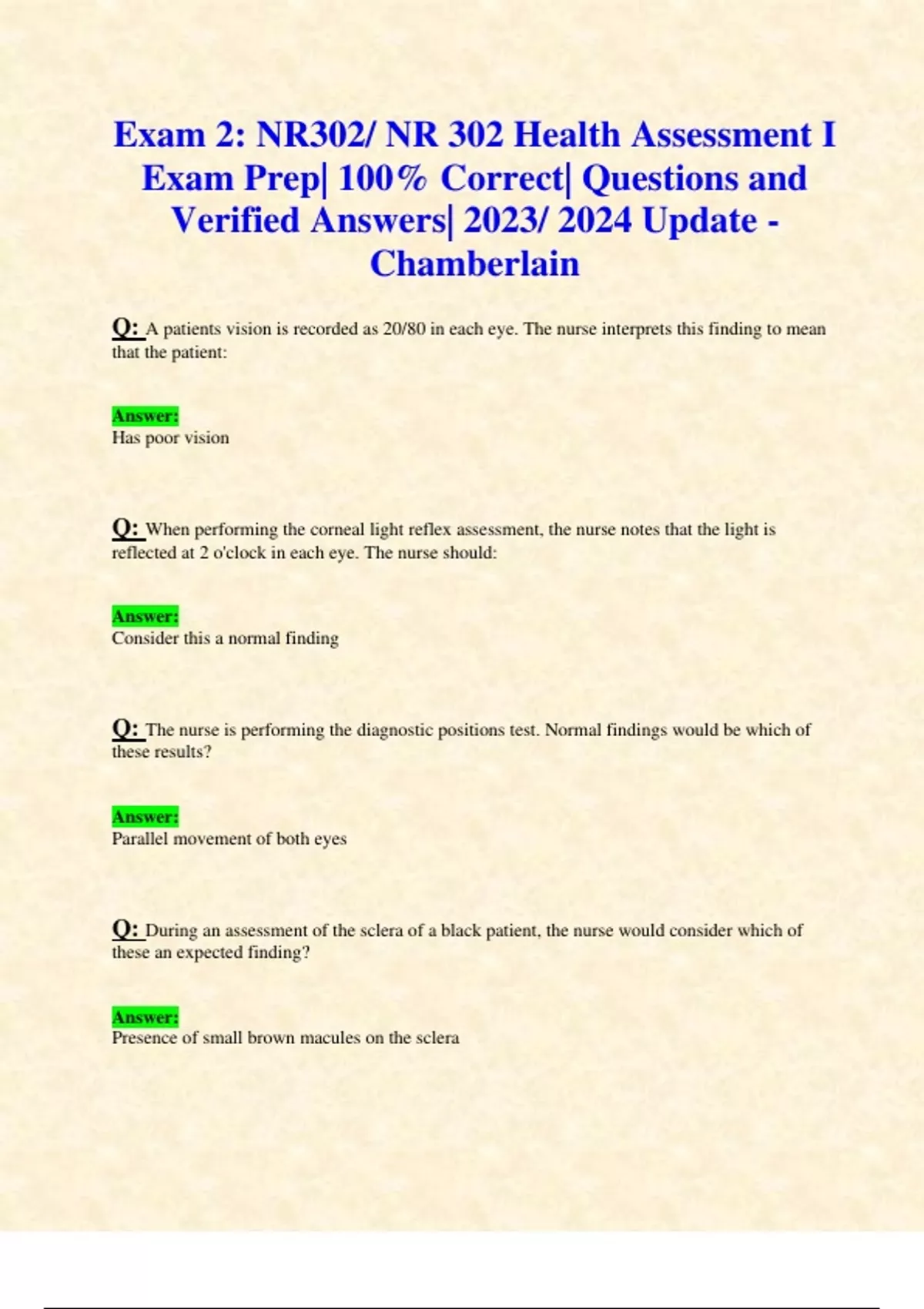 Exam 2: NR302/ NR 302 Health Assessment I Exam Prep| 100% Correct| Questions and Verified Answers| 2023/ 2024 Update - Chamberlain

Q: A patients vision is recorded as 20/80 in each eye. The nurse interprets this finding to mean that the patient:

Answer:
Has poor vision

Q: When performing the corneal light reflex assessment, the nurse notes that the light is reflected at 2 o'clock in each eye. The nurse should:

Answer:
Consider this a normal finding

Q: The nurse is performing the diagnostic positions test. Normal findings would be which of these results?

Answer:
Parallel movement of both eyes

Q: During an assessment of the sclera of a black patient, the nurse would consider which of these an expected finding?

Answer:
Presence of small brown macules on the sclera